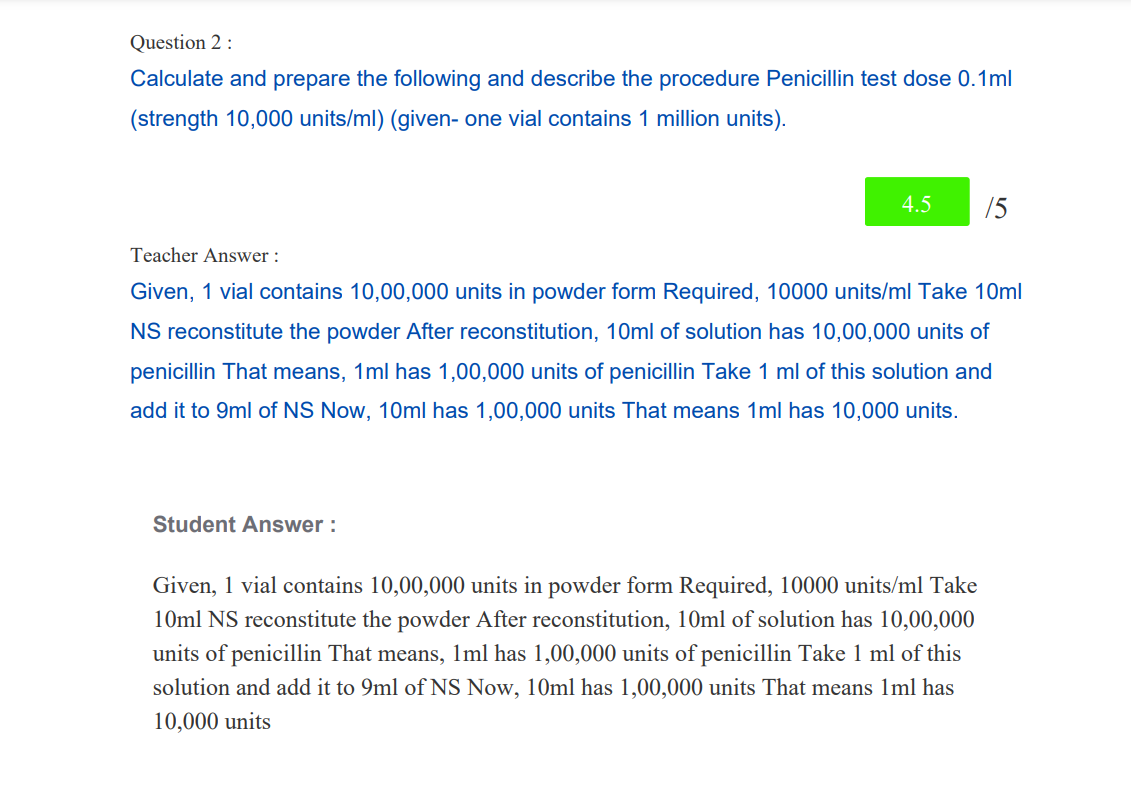 Question 2 :

Calculate and prepare the following and describe the procedure Penicillin test dose 0.1ml (strength 10,000 units/ml) (given- one vial contains 1 million units).

4.5 /5

Teacher Answer :

Given, 1 vial contains 10,00,000 units in powder form Required, 10000 units/ml Take 10ml NS reconstitute the powder After reconstitution, 10ml of solution has 10,00,000 units of penicillin That means, 1ml has 1,00,000 units of penicillin Take 1 ml of this solution and add it to 9ml of NS Now, 10ml has 1,00,000 units That means 1ml has 10,000 units.

Student Answer :

Given, 1 vial contains 10,00,000 units in powder form Required, 10000 units/ml Take 10ml NS reconstitute the powder After reconstitution, 10ml of solution has 10,00,000 units of penicillin That means, 1ml has 1,00,000 units of penicillin Take 1 ml of this solution and add it to 9ml of NS Now, 10ml has 1,00,000 units That means 1ml has 10,000 units